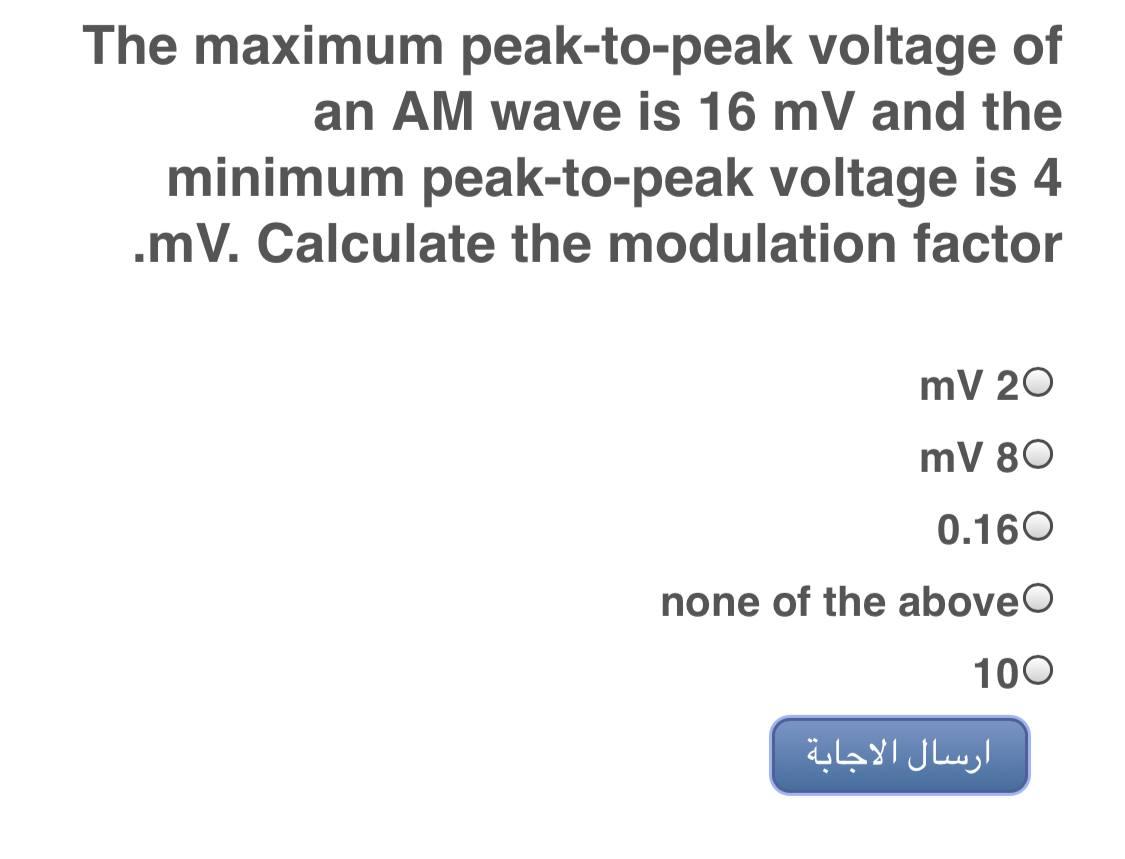 The maximum peak-to-peak voltage of an AM wave is 16 mV and the minimum peak-to-peak voltage is 4 .mV. Calculate the modulation factor

mV 2

mV 8

0.16

none of the above

10

ارسال الاجابة